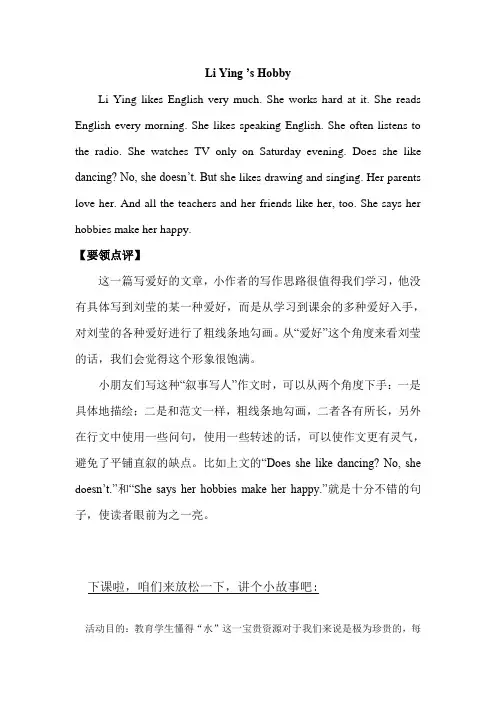 Li Ying 's Hobby

Li Ying likes English very much. She works hard at it. She reads English every morning. She likes speaking English. She often listens to the radio. She watches TV only on Saturday evening. Does she like dancing? No, she doesn't. But she likes drawing and singing. Her parents love her. And all the teachers and her friends like her, too. She says her hobbies make her happy.

【要领点评】

这一篇写爱好的文章，小作者的写作思路很值得我们学习，他没有具体写到刘莹的某一种爱好，而是从学习到课余的多种爱好入手，对刘莹的各种爱好进行了粗线条地勾画。从“爱好”这个角度来看刘莹的话，我们会觉得这个形象很饱满。

小朋友们写这种“叙事写人”作文时，可以从两个角度下手：一是具体地描绘；二是和范文一样，粗线条地勾画，二者各有所长，另外在行文中使用一些问句，使用一些转述的话，可以使作文更有灵气，避免了平铺直叙的缺点。比如上文的“Does she like dancing? No, she doesn't.”和“She says her hobbies make her happy.”就是十分不错的句子，使读者眼前为之一亮。

下课啦，咱们来放松一下，讲个小故事吧：

活动目的：教育学生懂得“水”这一宝贵资源对于我们来说是极为珍贵的，每